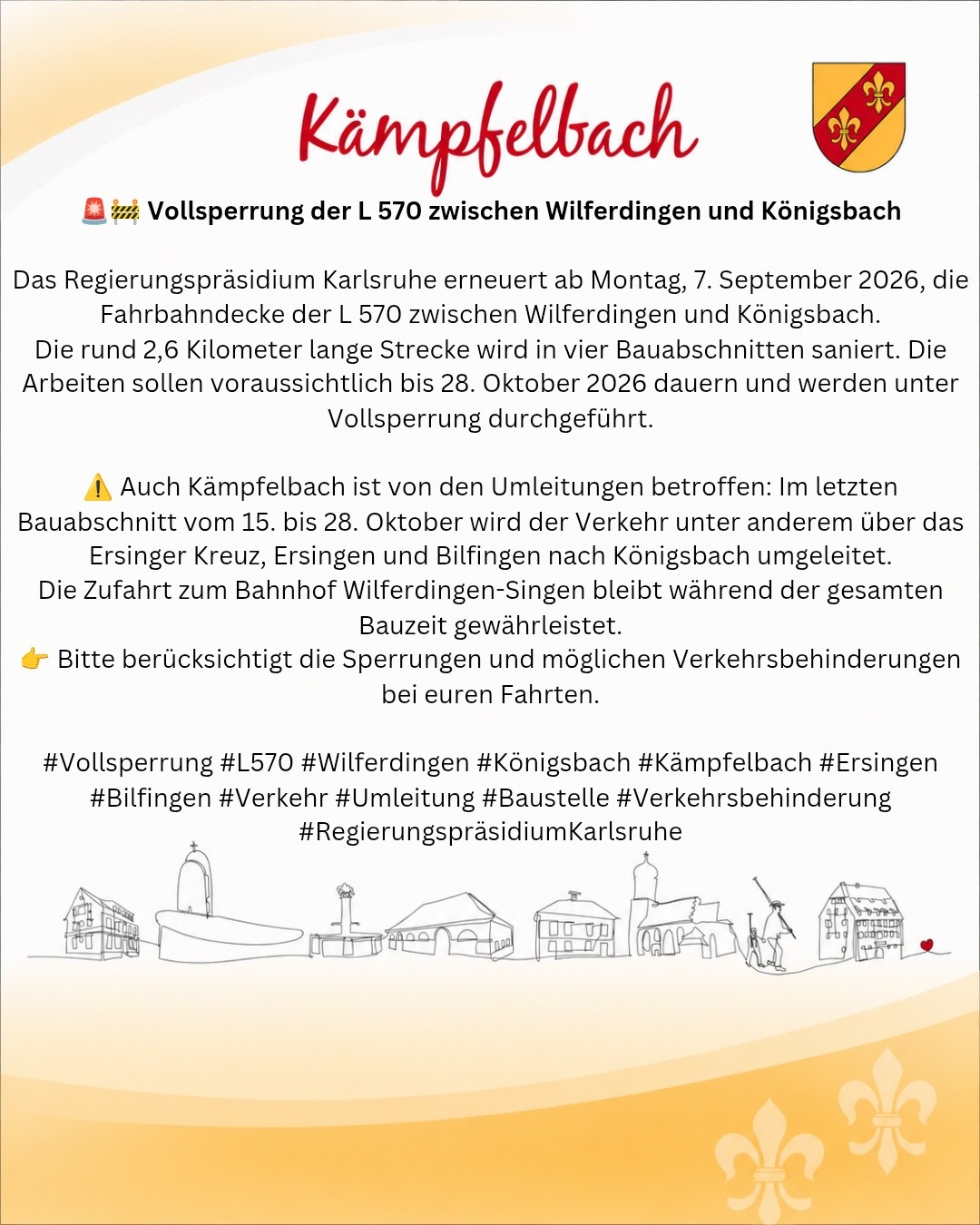 Kämpfelbach

🚨🚧 Vollsperrung der L 570 zwischen Wilferdingen und Königsbach

Das Regierungspräsidium Karlsruhe erneuert ab Montag, 7. September 2026, die Fahrbahndecke der L 570 zwischen Wilferdingen und Königsbach.
Die rund 2,6 Kilometer lange Strecke wird in vier Bauabschnitten saniert. Die Arbeiten sollen voraussichtlich bis 28. Oktober 2026 dauern und werden unter Vollsperrung durchgeführt.

⚠️ Auch Kämpfelbach ist von den Umleitungen betroffen: Im letzten Bauabschnitt vom 15. bis 28. Oktober wird der Verkehr unter anderem über das Ersinger Kreuz, Ersingen und Bilfingen nach Königsbach umgeleitet.
Die Zufahrt zum Bahnhof Wilferdingen-Singen bleibt während der gesamten Bauzeit gewährleistet.
👉 Bitte berücksichtigt die Sperrungen und möglichen Verkehrsbehinderungen bei euren Fahrten.

#Vollsperrung #L570 #Wilferdingen #Königsbach #Kämpfelbach #Ersingen #Bilfingen #Verkehr #Umleitung #Baustelle #Verkehrsbehinderung #RegierungspräsidiumKarlsruhe